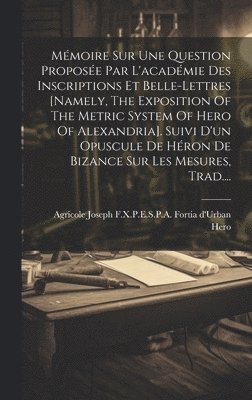 Mémoire Sur Une Question Proposée Par L'académie Des Inscriptions Et Belle-Lettres [Namely, The Exposition Of The Metric System Of Hero Of Alexandria]. Suivi D'un Opuscule De Héron De Bizance Sur Les Mesures, Trad....

Agricole Joseph F.X.P.E.S.P.A. Fortia d'Urban
Hero